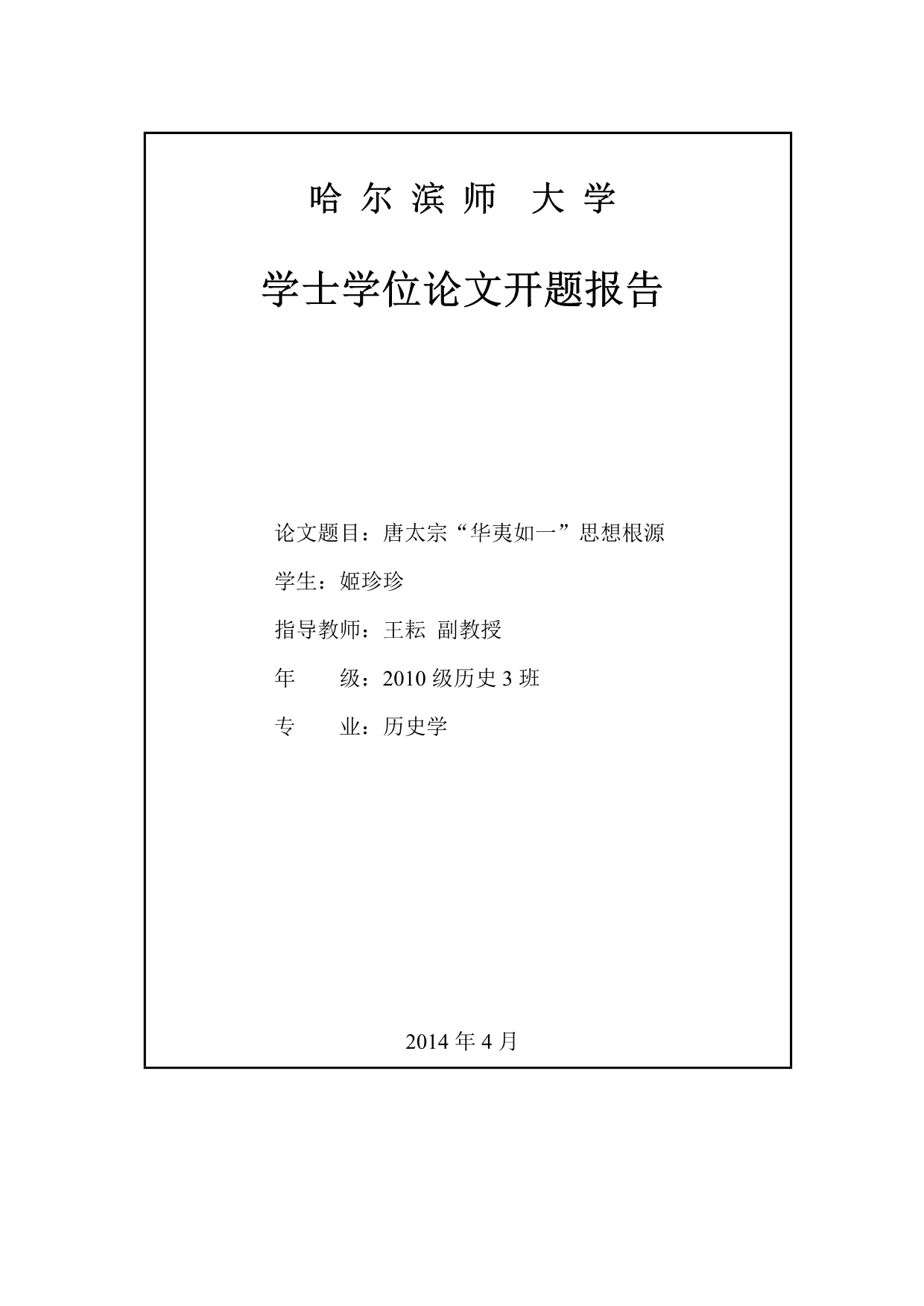 哈 尔 滨 师 大 学

学士学位论文开题报告

论文题目：唐太宗“华夷如一”思想根源

学生：姬珍珍

指导教师：王耘 副教授

年　　级：2010 级历史 3 班

专　　业：历史学

2014 年 4 月